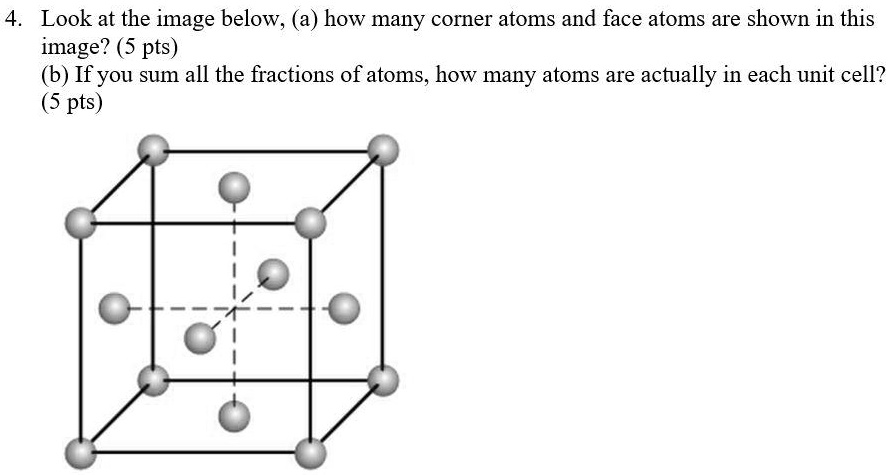 4. Look at the image below, (a) how many corner atoms and face atoms are shown in this image? (5 pts)
(b) If you sum all the fractions of atoms, how many atoms are actually in each unit cell? (5 pts)